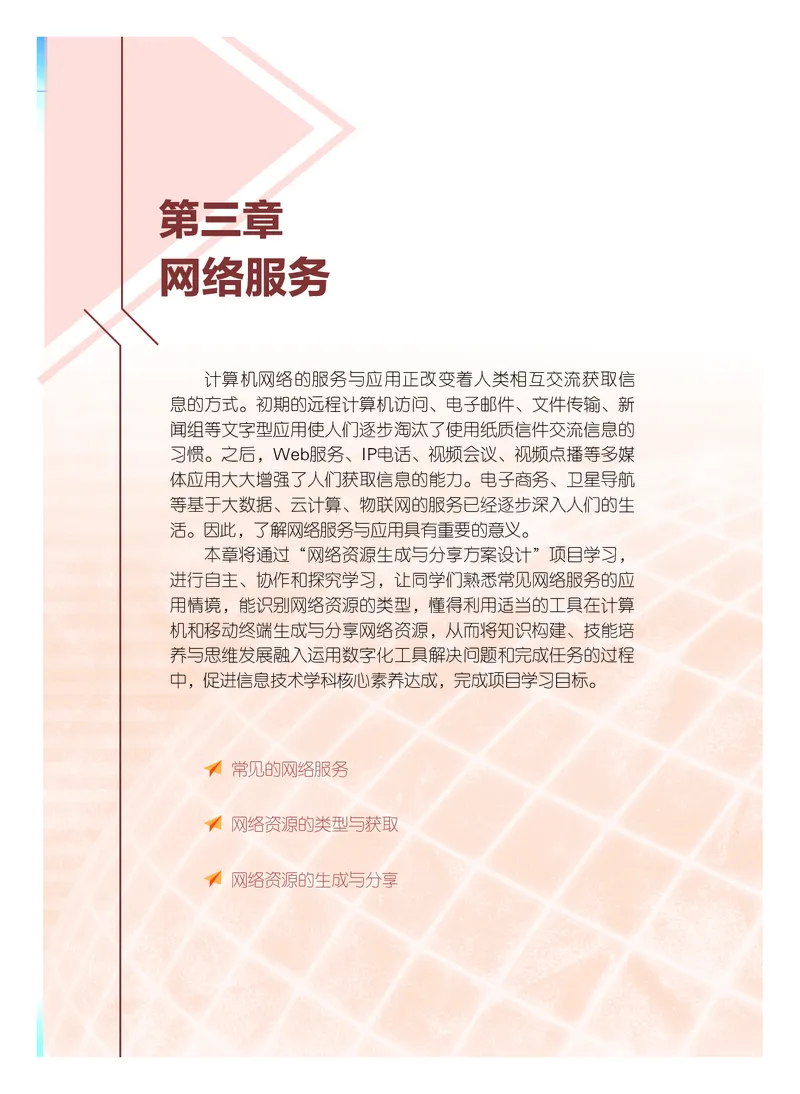 第三章
网络服务

计算机网络的服务与应用正改变着人类相互交流获取信息的方式。初期的远程计算机访问、电子邮件、文件传输、新闻组等文字型应用使人们逐步淘汰了使用纸质信件交流信息的习惯。之后，Web服务、IP电话、视频会议、视频点播等多媒体应用大大增强了人们获取信息的能力。电子商务、卫星导航等基于大数据、云计算、物联网的服务已经逐步深入人们的生活。因此，了解网络服务与应用具有重要的意义。

本章将通过“网络资源生成与分享方案设计”项目学习，进行自主、协作和探究学习，让同学们熟悉常见网络服务的应用情境，能识别网络资源的类型，懂得利用适当的工具在计算机和移动终端生成与分享网络资源，从而将知识构建、技能培养与思维发展融入运用数字化工具解决问题和完成任务的过程中，促进信息技术学科核心素养达成，完成项目学习目标。

常见的网络服务

网络资源的类型与获取

网络资源的生成与分享